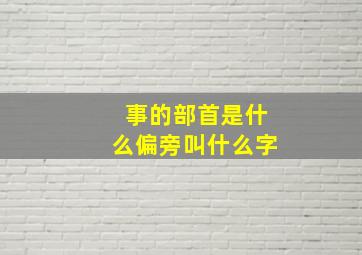 事的部首是什么偏旁叫什么字